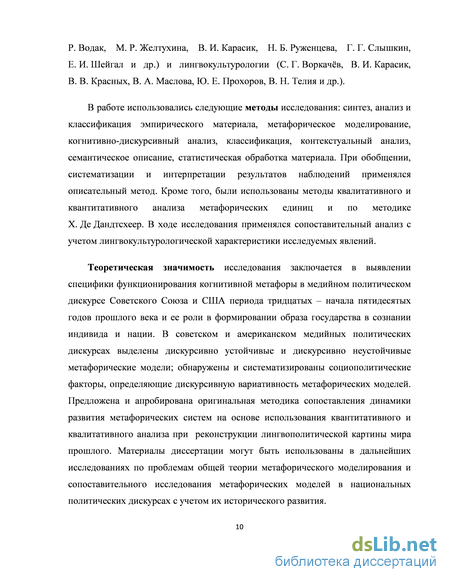 Р. Водак, М. Р. Желтухина, В. И. Карасик, Н. Б. Руженцева, Г. Г. Слышкин, Е. И. Шейгал и др.) и лингвокультурологии (С. Г. Воркачёв, В. И. Карасик, В. В. Красных, В. А. Маслова, Ю. Е. Прохоров, В. Н. Телия и др.).

В работе использовались следующие методы исследования: синтез, анализ и классификация эмпирического материала, метафорическое моделирование, когнитивно-дискурсивный анализ, классификация, контекстуальный анализ, семантическое описание, статистическая обработка материала. При обобщении, систематизации и интерпретации результатов наблюдений применялся описательный метод. Кроме того, были использованы методы квалитативного и квантитативного анализа метафорических единиц и по методике Х. Де Дандтсхеер. В ходе исследования применялся сопоставительный анализ с учетом лингвокультурологической характеристики исследуемых явлений.

Теоретическая значимость исследования заключается в выявлении специфики функционирования когнитивной метафоры в медийном политическом дискурсе Советского Союза и США периода тридцатых – начала пятидесятых годов прошлого века и ее роли в формировании образа государства в сознании индивида и нации. В советском и американском медийных политических дискурсах выделены дискурсивно устойчивые и дискурсивно неустойчивые метафорические модели; обнаружены и систематизированы социополитические факторы, определяющие дискурсивную вариативность метафорических моделей. Предложена и апробирована оригинальная методика сопоставления динамики развития метафорических систем на основе использования квантитативного и квалитативного анализа при реконструкции лингвополитической картины мира прошлого. Материалы диссертации могут быть использованы в дальнейших исследованиях по проблемам общей теории метафорического моделирования и сопоставительного исследования метафорических моделей в национальных политических дискурсах с учетом их исторического развития.

10

dsLib.net
библиотека диссертаций